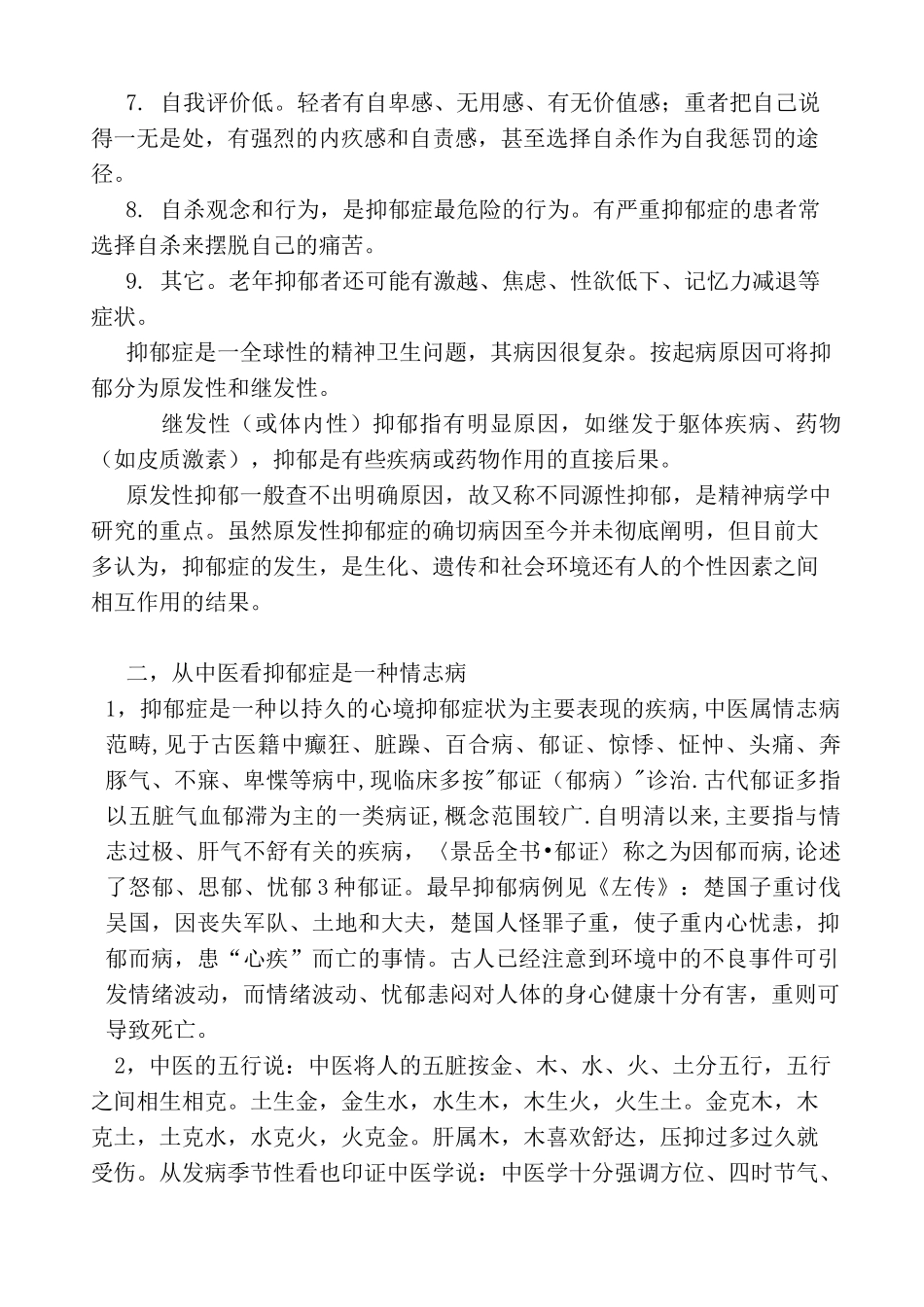 7. 自我评价低。轻者有自卑感、无用感、有无价值感；重者把自己说得一无是处，有强烈的内疚感和自责感，甚至选择自杀作为自我惩罚的途径。

8. 自杀观念和行为，是抑郁症最危险的行为。有严重抑郁症的患者常选择自杀来摆脱自己的痛苦。

9. 其它。老年抑郁者还可能有激越、焦虑、性欲低下、记忆力减退等症状。

抑郁症是一全球性的精神卫生问题，其病因很复杂。按起病原因可将抑郁分为原发性和继发性。

继发性（或体内性）抑郁指有明显原因，如继发于躯体疾病、药物（如皮质激素），抑郁是有些疾病或药物作用的直接后果。

原发性抑郁一般查不出明确原因，故又称不同源性抑郁，是精神病学中研究的重点。虽然原发性抑郁症的确切病因至今并未彻底阐明，但目前大多认为，抑郁症的发生，是生化、遗传和社会环境还有人的个性因素之间相互作用的结果。

二，从中医看抑郁症是一种情志病

1，抑郁症是一种以持久的心境抑郁症状为主要表现的疾病,中医属情志病范畴,见于古医籍中癫狂、脏躁、百合病、郁证、惊悸、怔忡、头痛、奔豚气、不寐、卑惵等病中,现临床多按"郁证（郁病）"诊治.古代郁证多指以五脏气血郁滞为主的一类病证,概念范围较广.自明清以来,主要指与情志过极、肝气不舒有关的疾病，〈景岳全书•郁证〉称之为因郁而病,论述了怒郁、思郁、忧郁3种郁证。最早抑郁病例见《左传》：楚国子重讨伐吴国，因丧失军队、土地和大夫，楚国人怪罪子重，使子重内心忧恚，抑郁而病，患“心疾”而亡的事情。古人已经注意到环境中的不良事件可引发情绪波动，而情绪波动、忧郁恚闷对人体的身心健康十分有害，重则可导致死亡。

2，中医的五行说：中医将人的五脏按金、木、水、火、土分五行，五行之间相生相克。土生金，金生水，水生木，木生火，火生土。金克木，木克土，土克水，水克火，火克金。肝属木，木喜欢舒达，压抑过多过久就受伤。从发病季节性看也印证中医学说：中医学十分强调方位、四时节气、